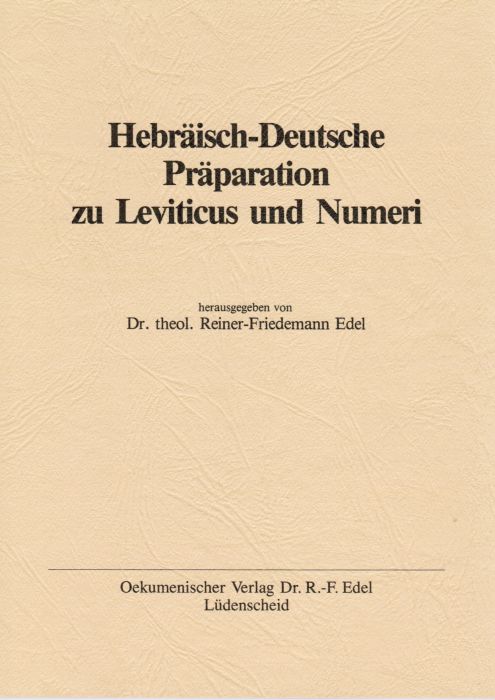 Hebräisch-Deutsche Präparation zu Leviticus und Numeri

herausgegeben von
Dr. theol. Reiner-Friedemann Edel

Oekumenischer Verlag Dr. R.-F. Edel
Lüdenscheid